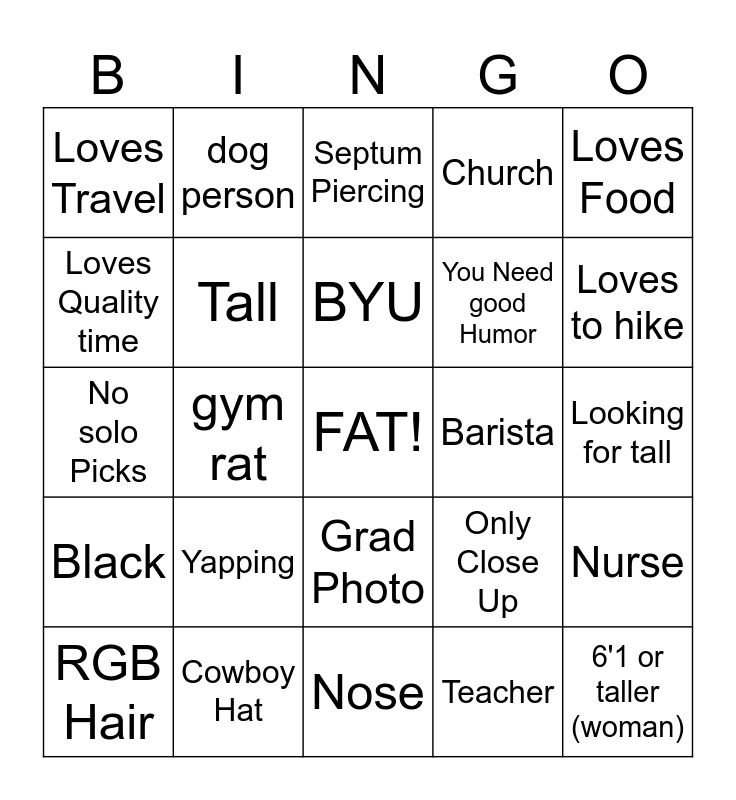 | B | I | N | G | O |
|---|---|---|---|---|
| Loves Travel | dog person | Septum Piercing | Church | Loves Food |
| Loves Quality time | Tall | BYU | You Need good Humor | Loves to hike |
| No solo Picks | gym rat | FAT! | Barista | Looking for tall |
| Black | Yapping | Grad Photo | Only Close Up | Nurse |
| RGB Hair | Cowboy Hat | Nose | Teacher | 6'1 or taller (woman) |